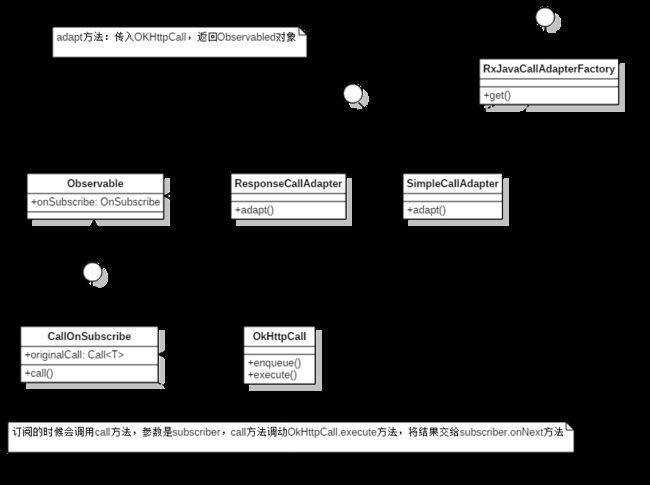 adapt方法：传入OKHttpCall，返回Observabled对象

RxJavaCallAdapterFactory
+get()

Observable
+onSubscribe: OnSubscribe

ResponseCallAdapter
+adapt()

SimpleCallAdapter
+adapt()

CallOnSubscribe
+originalCall: Call<T>
+call()

OkHttpCall
+enqueue()
+execute()

订阅的时候会调用call方法，参数是subscriber，call方法调动OkHttpCall.execute方法，将结果交给subscriber.onNext方法